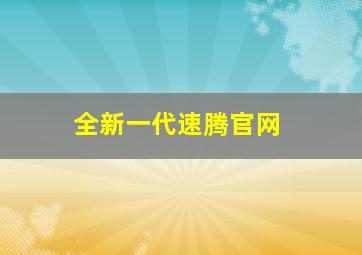 全新一代速腾官网